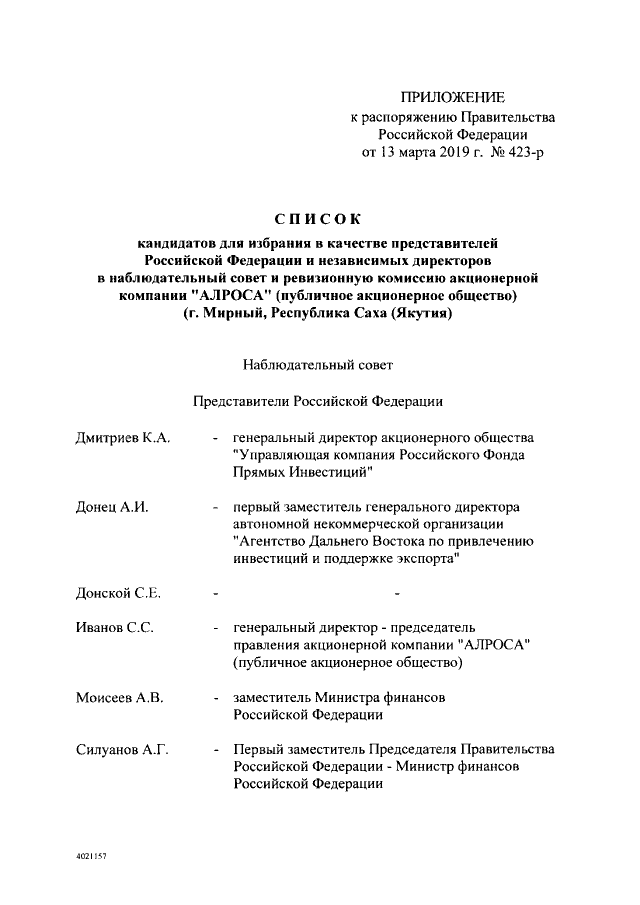 ПРИЛОЖЕНИЕ
к распоряжению Правительства
Российской Федерации
от 13 марта 2019 г. № 423-р

СПИСОК
кандидатов для избрания в качестве представителей Российской Федерации и независимых директоров в наблюдательный совет и ревизионную комиссию акционерной компании "АЛРОСА" (публичное акционерное общество) (г. Мирный, Республика Саха (Якутия)

Наблюдательный совет

Представители Российской Федерации

Дмитриев К.А. - генеральный директор акционерного общества "Управляющая компания Российского Фонда Прямых Инвестиций"

Донец А.И. - первый заместитель генерального директора автономной некоммерческой организации "Агентство Дальнего Востока по привлечению инвестиций и поддержке экспорта"

Донской С.Е. - -

Иванов С.С. - генеральный директор - председатель правления акционерной компании "АЛРОСА" (публичное акционерное общество)

Моисеев А.В. - заместитель Министра финансов Российской Федерации

Силуанов А.Г. - Первый заместитель Председателя Правительства Российской Федерации - Министр финансов Российской Федерации

4021157